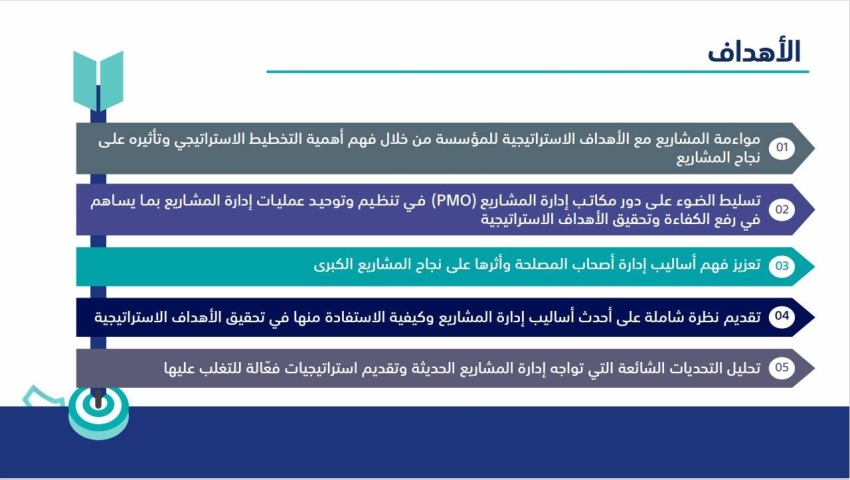 الأهداف

01 مواءمة المشاريع مع الأهداف الاستراتيجية للمؤسسة من خلال فهم أهمية التخطيط الاستراتيجي وتأثيره على نجاح المشاريع

02 تسليط الضوء على دور مكاتب إدارة المشاريع (PMO) في تنظيم وتوحيد عمليات إدارة المشاريع بما يساهم في رفع الكفاءة وتحقيق الأهداف الاستراتيجية

03 تعزيز فهم أساليب إدارة أصحاب المصلحة وأثرها على نجاح المشاريع الكبرى

04 تقديم نظرة شاملة على أحدث أساليب إدارة المشاريع وكيفية الاستفادة منها في تحقيق الأهداف الاستراتيجية

05 تحليل التحديات الشائعة التي تواجه إدارة المشاريع الحديثة وتقديم استراتيجيات فعّالة للتغلب عليها